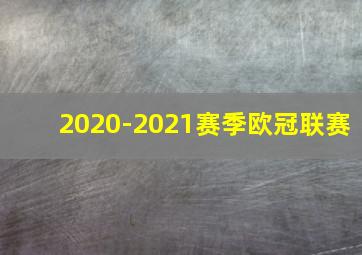 2020-2021赛季欧冠联赛